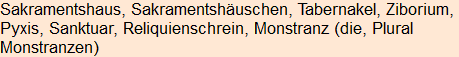 Sakramentshaus, Sakramentshäuschen, Tabernakel, Ziborium, Pyxis, Sanktuar, Reliquienschrein, Monstranz (die, Plural Monstranzen)